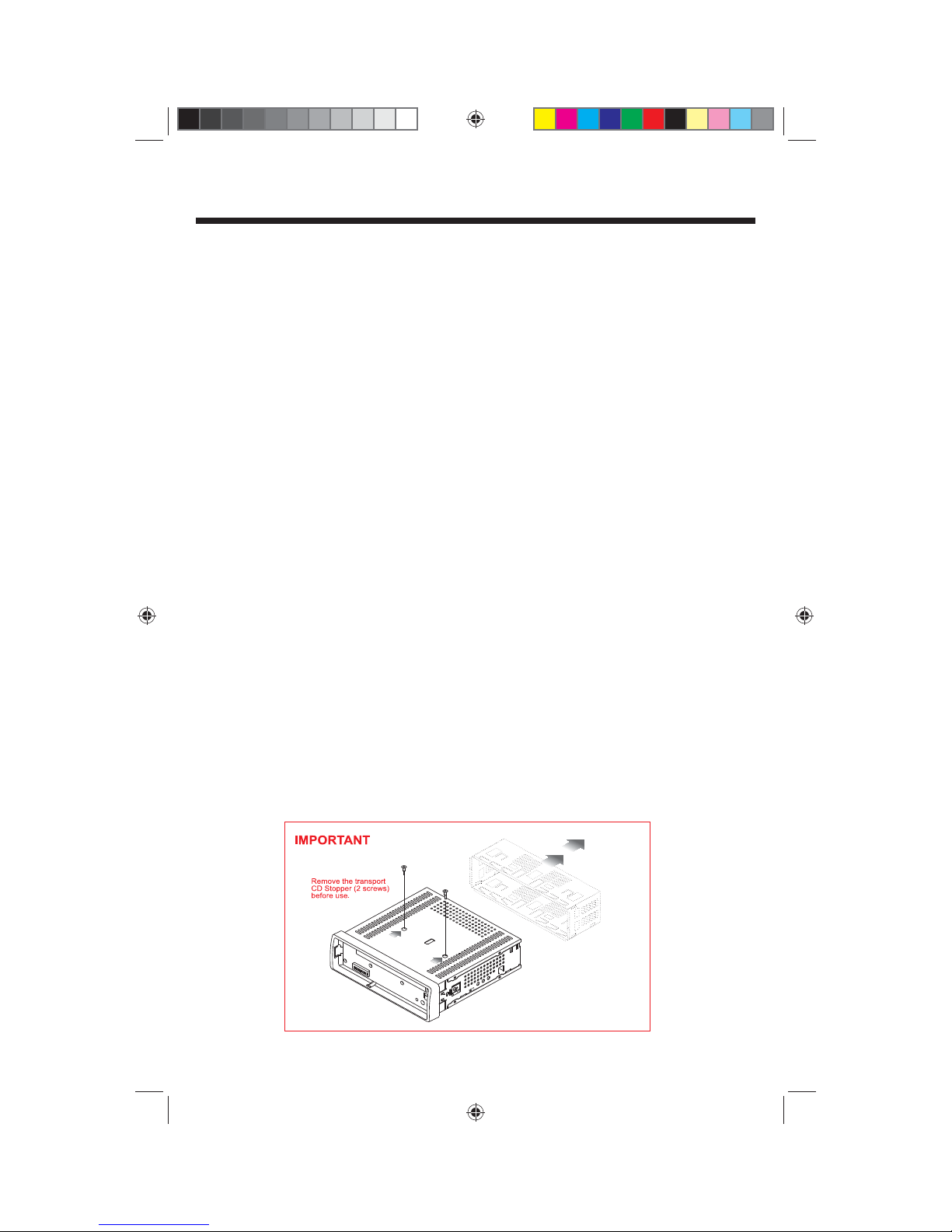 IMPORTANT

Remove the transport CD Stopper (2 screws) before use.